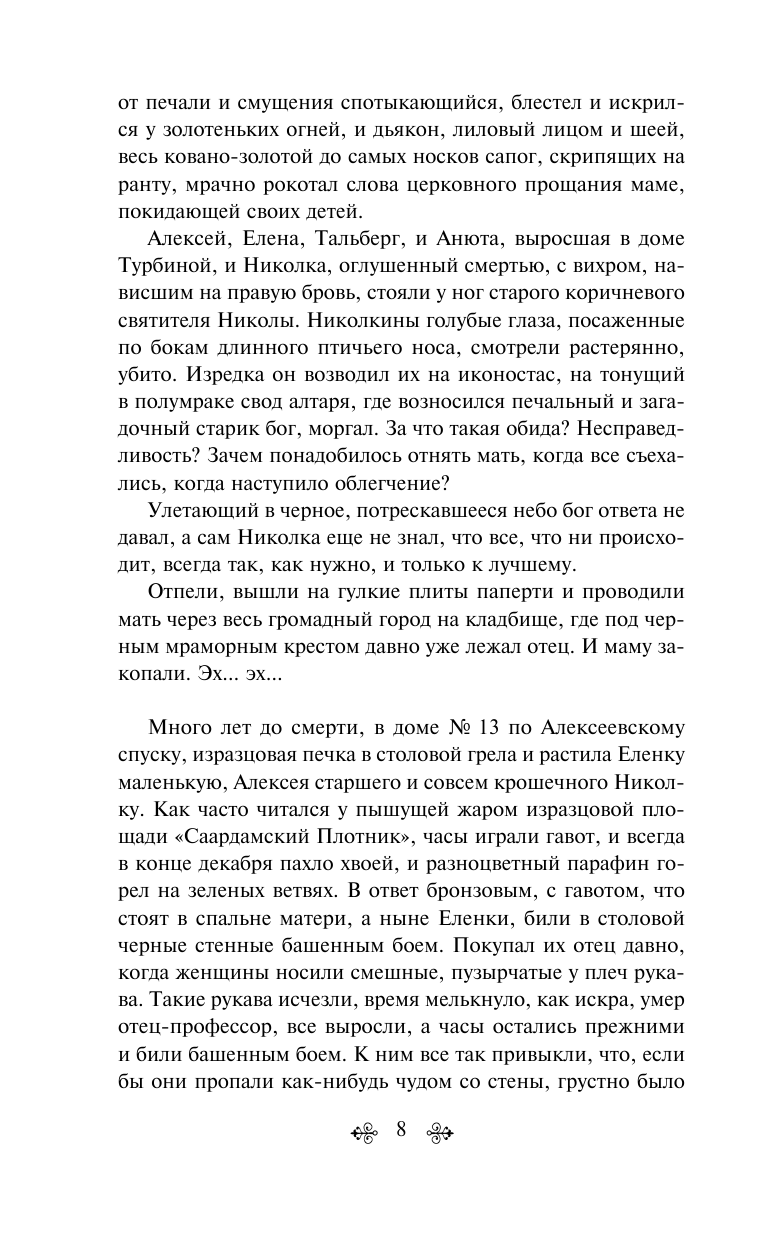 от печали и смущения спотыкающийся, блестел и искрился у золотеньких огней, и дьякон, лиловый лицом и шеей, весь ковано-золотой до самых носков сапог, скрипящих на ранту, мрачно рокотал слова церковного прощания маме, покидающей своих детей.

Алексей, Елена, Тальберг, и Анюта, выросшая в доме Турбиной, и Николка, оглушенный смертью, с вихром, нависшим на правую бровь, стояли у ног старого коричневого святителя Николы. Николкины голубые глаза, посаженные по бокам длинного птичьего носа, смотрели растерянно, убито. Изредка он возводил их на иконостас, на тонущий в полумраке свод алтаря, где возносился печальный и загадочный старик бог, моргал. За что такая обида? Несправедливость? Зачем понадобилось отнять мать, когда все съехались, когда наступило облегчение?

Улетающий в черное, потрескавшееся небо бог ответа не давал, а сам Николка еще не знал, что все, что ни происходит, всегда так, как нужно, и только к лучшему.

Отпели, вышли на гулкие плиты паперти и проводили мать через весь громадный город на кладбище, где под черным мраморным крестом давно уже лежал отец. И маму закопали. Эх... эх...

Много лет до смерти, в доме № 13 по Алексеевскому спуску, изразцовая печка в столовой грела и растила Еленку маленькую, Алексея старшего и совсем крошечного Николку. Как часто читался у пышущей жаром изразцовой площади «Саардамский Плотник», часы играли гавот, и всегда в конце декабря пахло хвоей, и разноцветный парафин горел на зеленых ветвях. В ответ бронзовым, с гавотом, что стоят в спальне матери, а ныне Еленки, били в столовой черные стенные башенным боем. Покупал их отец давно, когда женщины носили смешные, пузырчатые у плеч рукава. Такие рукава исчезли, время мелькнуло, как искра, умер отец-профессор, все выросли, а часы остались прежними и били башенным боем. К ним все так привыкли, что, если бы они пропали как-нибудь чудом со стены, грустно было

8